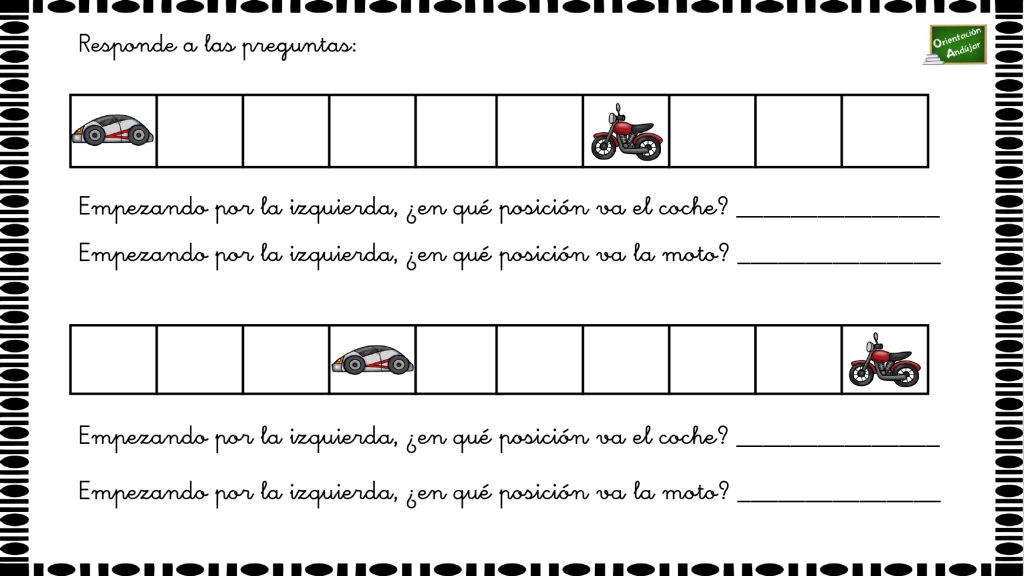 Responde a las preguntas:

Orientación Andújar

Empezando por la izquierda, ¿en qué posición va el coche? ____

Empezando por la izquierda, ¿en qué posición va la moto? ____

Empezando por la izquierda, ¿en qué posición va el coche? ____

Empezando por la izquierda, ¿en qué posición va la moto? ____